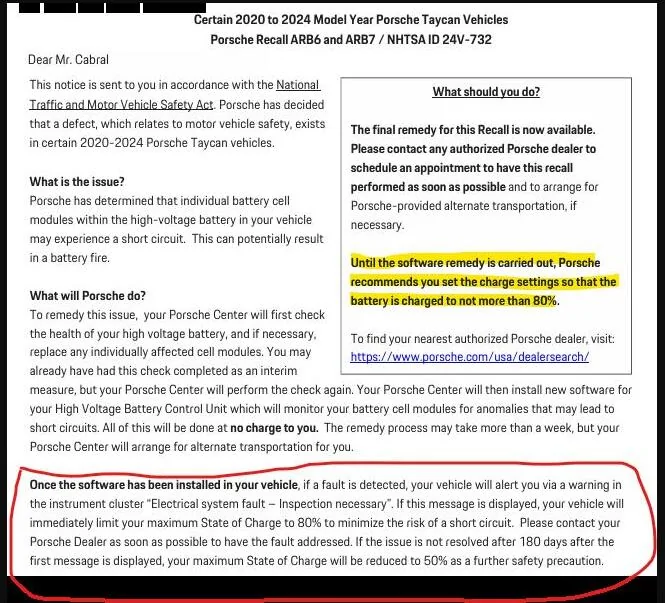 Certain 2020 to 2024 Model Year Porsche Taycan Vehicles
Porsche Recall ARB6 and ARB7 / NHTSA ID 24V-732

Dear Mr. Cabral

This notice is sent to you in accordance with the National Traffic and Motor Vehicle Safety Act. Porsche has decided that a defect, which relates to motor vehicle safety, exists in certain 2020-2024 Porsche Taycan vehicles.

What is the issue?
Porsche has determined that individual battery cell modules within the high-voltage battery in your vehicle may experience a short circuit. This can potentially result in a battery fire.

What will Porsche do?
To remedy this issue, your Porsche Center will first check the health of your high voltage battery, and if necessary, replace any individually affected cell modules. You may already have had this check completed as an interim measure, but your Porsche Center will perform the check again. Your Porsche Center will then install new software for your High Voltage Battery Control Unit which will monitor your battery cell modules for anomalies that may lead to short circuits. All of this will be done at no charge to you. The remedy process may take more than a week, but your Porsche Center will arrange for alternate transportation for you.

What should you do?

The final remedy for this Recall is now available. Please contact any authorized Porsche dealer to schedule an appointment to have this recall performed as soon as possible and to arrange for Porsche-provided alternate transportation, if necessary.

Until the software remedy is carried out, Porsche recommends you set the charge settings so that the battery is charged to not more than 80%.

To find your nearest authorized Porsche dealer, visit: https://www.porsche.com/usa/dealersearch/

Once the software has been installed in your vehicle, if a fault is detected, your vehicle will alert you via a warning in the instrument cluster "Electrical system fault – Inspection necessary". If this message is displayed, your vehicle will immediately limit your maximum State of Charge to 80% to minimize the risk of a short circuit. Please contact your Porsche Dealer as soon as possible to have the fault addressed. If the issue is not resolved after 180 days after the first message is displayed, your maximum State of Charge will be reduced to 50% as a further safety precaution.